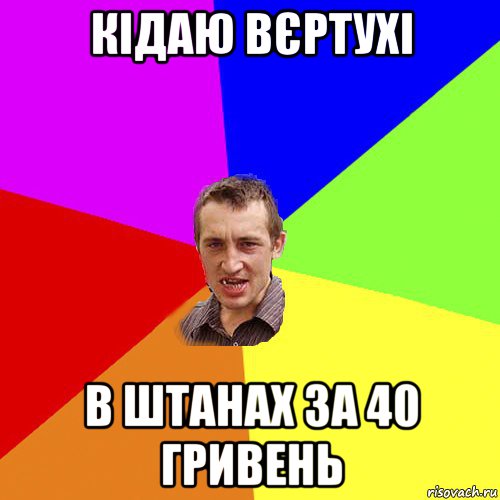 КІДАЮ ВЄРТУХІ

В ШТАНАХ ЗА 40 ГРИВЕНЬ

risovach.ru